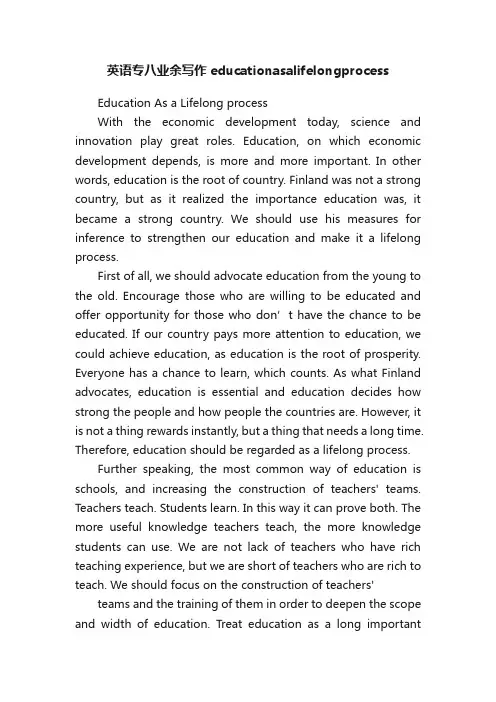 英语专八业余写作 educationasalifelongprocess

Education As a Lifelong process

With the economic development today, science and innovation play great roles. Education, on which economic development depends, is more and more important. In other words, education is the root of country. Finland was not a strong country, but as it realized the importance education was, it became a strong country. We should use his measures for inference to strengthen our education and make it a lifelong process.

First of all, we should advocate education from the young to the old. Encourage those who are willing to be educated and offer opportunity for those who don’ t have the chance to be educated. If our country pays more attention to education, we could achieve education, as education is the root of prosperity. Everyone has a chance to learn, which counts. As what Finland advocates, education is essential and education decides how strong the people and how people the countries are. However, it is not a thing rewards instantly, but a thing that needs a long time. Therefore, education should be regarded as a lifelong process.

Further speaking, the most common way of education is schools, and increasing the construction of teachers' teams. Teachers teach. Students learn. In this way it can prove both. The more useful knowledge teachers teach, the more knowledge students can use. We are not lack of teachers who have rich teaching experience, but we are short of teachers who are rich to teach. We should focus on the construction of teachers'

teams and the training of them in order to deepen the scope and width of education. Treat education as a long important